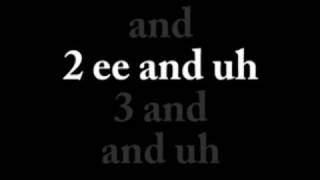 and
2 ee and uh
3 and
and uh